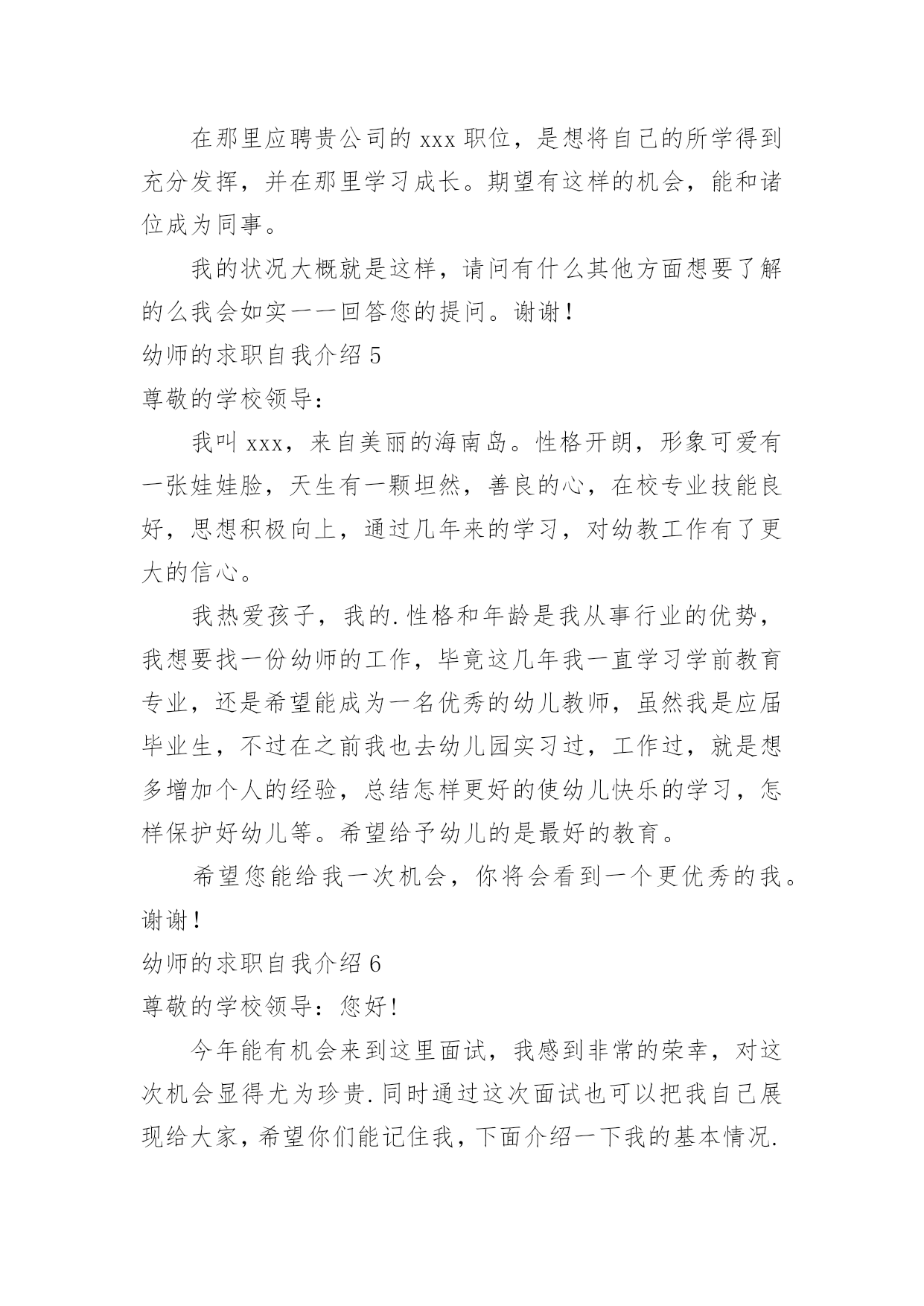 在那里应聘贵公司的 xxx 职位，是想将自己的所学得到充分发挥，并在那里学习成长。期望有这样的机会，能和诸位成为同事。

我的状况大概就是这样，请问有什么其他方面想要了解的么我会如实一一回答您的提问。谢谢！

幼师的求职自我介绍 5

尊敬的学校领导：

我叫 xxx，来自美丽的海南岛。性格开朗，形象可爱有一张娃娃脸，天生有一颗坦然，善良的心，在校专业技能良好，思想积极向上，通过几年来的学习，对幼教工作有了更大的信心。

我热爱孩子，我的.性格和年龄是我从事行业的优势，我想要找一份幼师的工作，毕竟这几年我一直学习学前教育专业，还是希望能成为一名优秀的幼儿教师，虽然我是应届毕业生，不过在之前我也去幼儿园实习过，工作过，就是想多增加个人的经验，总结怎样更好的使幼儿快乐的学习，怎样保护好幼儿等。希望给予幼儿的是最好的教育。

希望您能给我一次机会，你将会看到一个更优秀的我。谢谢！

幼师的求职自我介绍 6

尊敬的学校领导：您好！

今年能有机会来到这里面试，我感到非常的荣幸，对这次机会显得尤为珍贵.同时通过这次面试也可以把我自己展现给大家，希望你们能记住我，下面介绍一下我的基本情况.